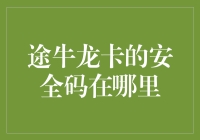 途牛龙卡的安全码在哪里